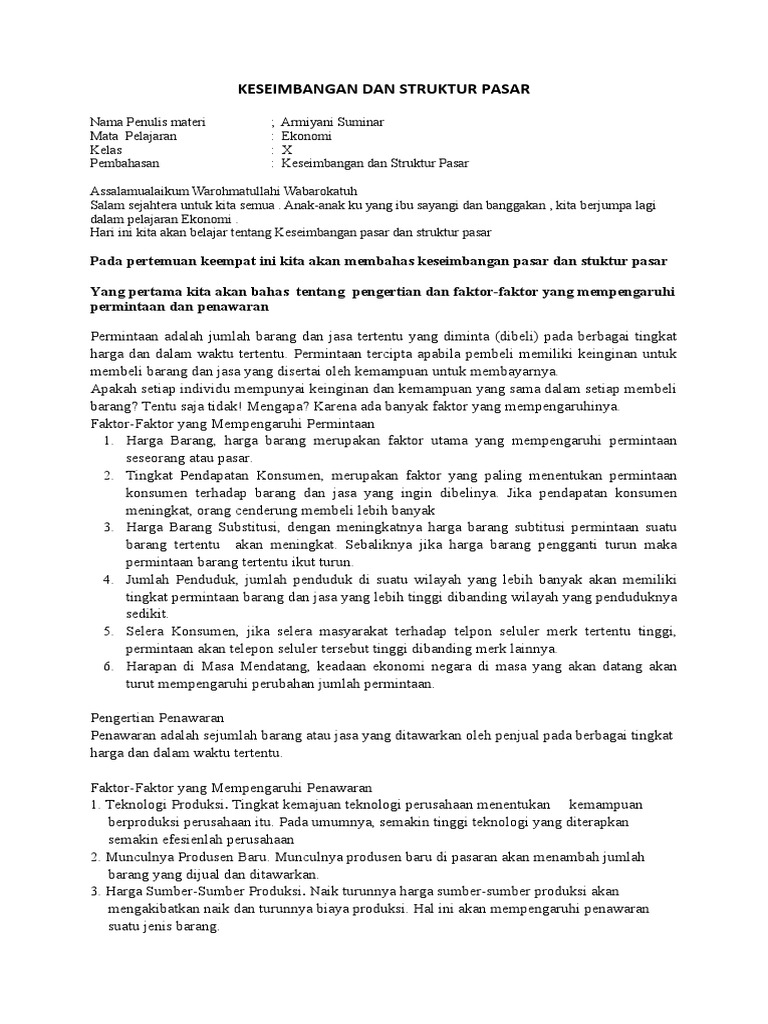 KESEIMBANGAN DAN STRUKTUR PASAR

Nama Penulis materi ; Armiyani Suminar
Mata Pelajaran : Ekonomi
Kelas : X
Pembahasan : Keseimbangan dan Struktur Pasar

Assalamualaikum Warohmatullahi Wabarokatuh
Salam sejahtera untuk kita semua . Anak-anak ku yang ibu sayangi dan banggakan , kita berjumpa lagi dalam pelajaran Ekonomi .
Hari ini kita akan belajar tentang Keseimbangan pasar dan struktur pasar

Pada pertemuan keempat ini kita akan membahas keseimbangan pasar dan stuktur pasar

Yang pertama kita akan bahas tentang pengertian dan faktor-faktor yang mempengaruhi permintaan dan penawaran

Permintaan adalah jumlah barang dan jasa tertentu yang diminta (dibeli) pada berbagai tingkat harga dan dalam waktu tertentu. Permintaan tercipta apabila pembeli memiliki keinginan untuk membeli barang dan jasa yang disertai oleh kemampuan untuk membayarnya.
Apakah setiap individu mempunyai keinginan dan kemampuan yang sama dalam setiap membeli barang? Tentu saja tidak! Mengapa? Karena ada banyak faktor yang mempengaruhinya.
Faktor-Faktor yang Mempengaruhi Permintaan
1. Harga Barang, harga barang merupakan faktor utama yang mempengaruhi permintaan seseorang atau pasar.
2. Tingkat Pendapatan Konsumen, merupakan faktor yang paling menentukan permintaan konsumen terhadap barang dan jasa yang ingin dibelinya. Jika pendapatan konsumen meningkat, orang cenderung membeli lebih banyak
3. Harga Barang Substitusi, dengan meningkatnya harga barang subtitusi permintaan suatu barang tertentu akan meningkat. Sebaliknya jika harga barang pengganti turun maka permintaan barang tertentu ikut turun.
4. Jumlah Penduduk, jumlah penduduk di suatu wilayah yang lebih banyak akan memiliki tingkat permintaan barang dan jasa yang lebih tinggi dibanding wilayah yang penduduknya sedikit.
5. Selera Konsumen, jika selera masyarakat terhadap telpon seluler merk tertentu tinggi, permintaan akan telepon seluler tersebut tinggi dibanding merk lainnya.
6. Harapan di Masa Mendatang, keadaan ekonomi negara di masa yang akan datang akan turut mempengaruhi perubahan jumlah permintaan.

Pengertian Penawaran
Penawaran adalah sejumlah barang atau jasa yang ditawarkan oleh penjual pada berbagai tingkat harga dan dalam waktu tertentu.

Faktor-Faktor yang Mempengaruhi Penawaran
1. Teknologi Produksi. Tingkat kemajuan teknologi perusahaan menentukan kemampuan berproduksi perusahaan itu. Pada umumnya, semakin tinggi teknologi yang diterapkan semakin efesienlah perusahaan
2. Munculnya Produsen Baru. Munculnya produsen baru di pasaran akan menambah jumlah barang yang dijual dan ditawarkan.
3. Harga Sumber-Sumber Produksi. Naik turunnya harga sumber-sumber produksi akan mengakibatkan naik dan turunnya biaya produksi. Hal ini akan mempengaruhi penawaran suatu jenis barang.